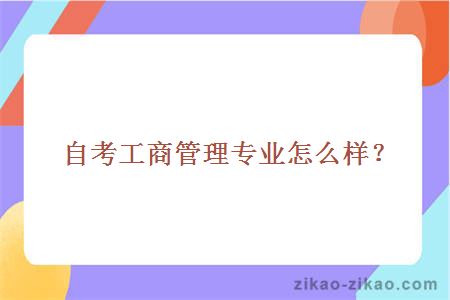 自考工商管理专业怎么样？

zikao-zikao.com